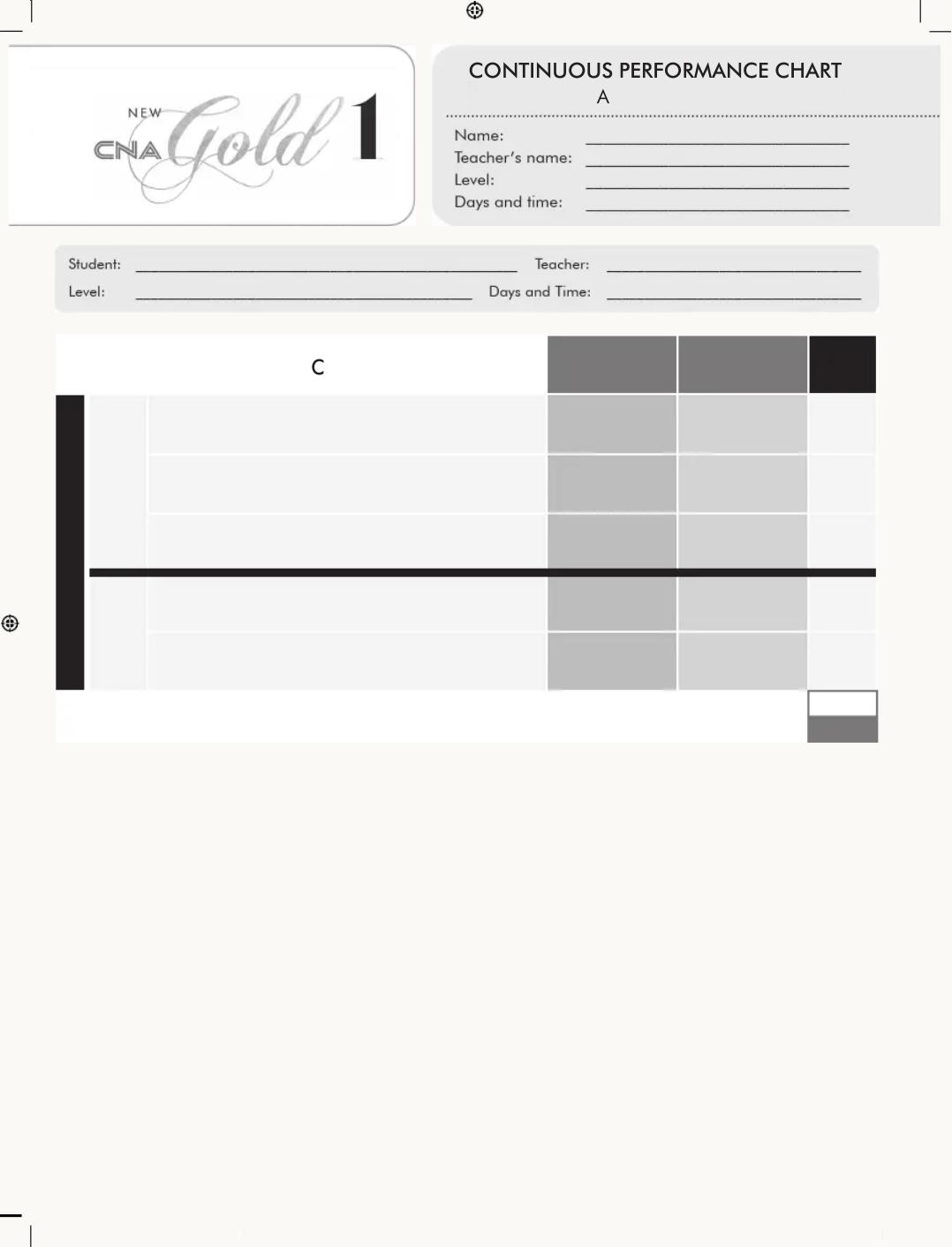 NEW
CNA Gold 1

CONTINUOUS PERFORMANCE CHART
A

Name: ____
Teacher's name: ____
Level: ____
Days and time: ____

Student: ____ Teacher: ____
Level: ____ Days and Time: ____

C